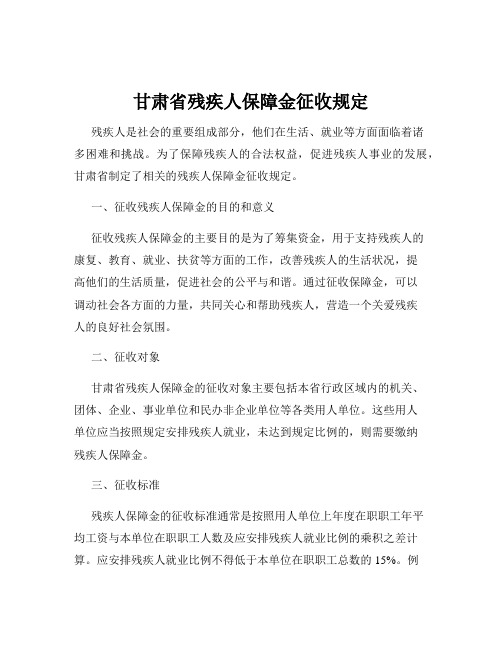 甘肃省残疾人保障金征收规定

残疾人是社会的重要组成部分，他们在生活、就业等方面面临着诸多困难和挑战。为了保障残疾人的合法权益，促进残疾人事业的发展，甘肃省制定了相关的残疾人保障金征收规定。

一、征收残疾人保障金的目的和意义

征收残疾人保障金的主要目的是为了筹集资金，用于支持残疾人的康复、教育、就业、扶贫等方面的工作，改善残疾人的生活状况，提高他们的生活质量，促进社会的公平与和谐。通过征收保障金，可以调动社会各方面的力量，共同关心和帮助残疾人，营造一个关爱残疾人的良好社会氛围。

二、征收对象

甘肃省残疾人保障金的征收对象主要包括本省行政区域内的机关、团体、企业、事业单位和民办非企业单位等各类用人单位。这些用人单位应当按照规定安排残疾人就业，未达到规定比例的，则需要缴纳残疾人保障金。

三、征收标准

残疾人保障金的征收标准通常是按照用人单位上年度在职职工年平均工资与本单位在职职工人数及应安排残疾人就业比例的乘积之差计算。应安排残疾人就业比例不得低于本单位在职职工总数的 15%。例